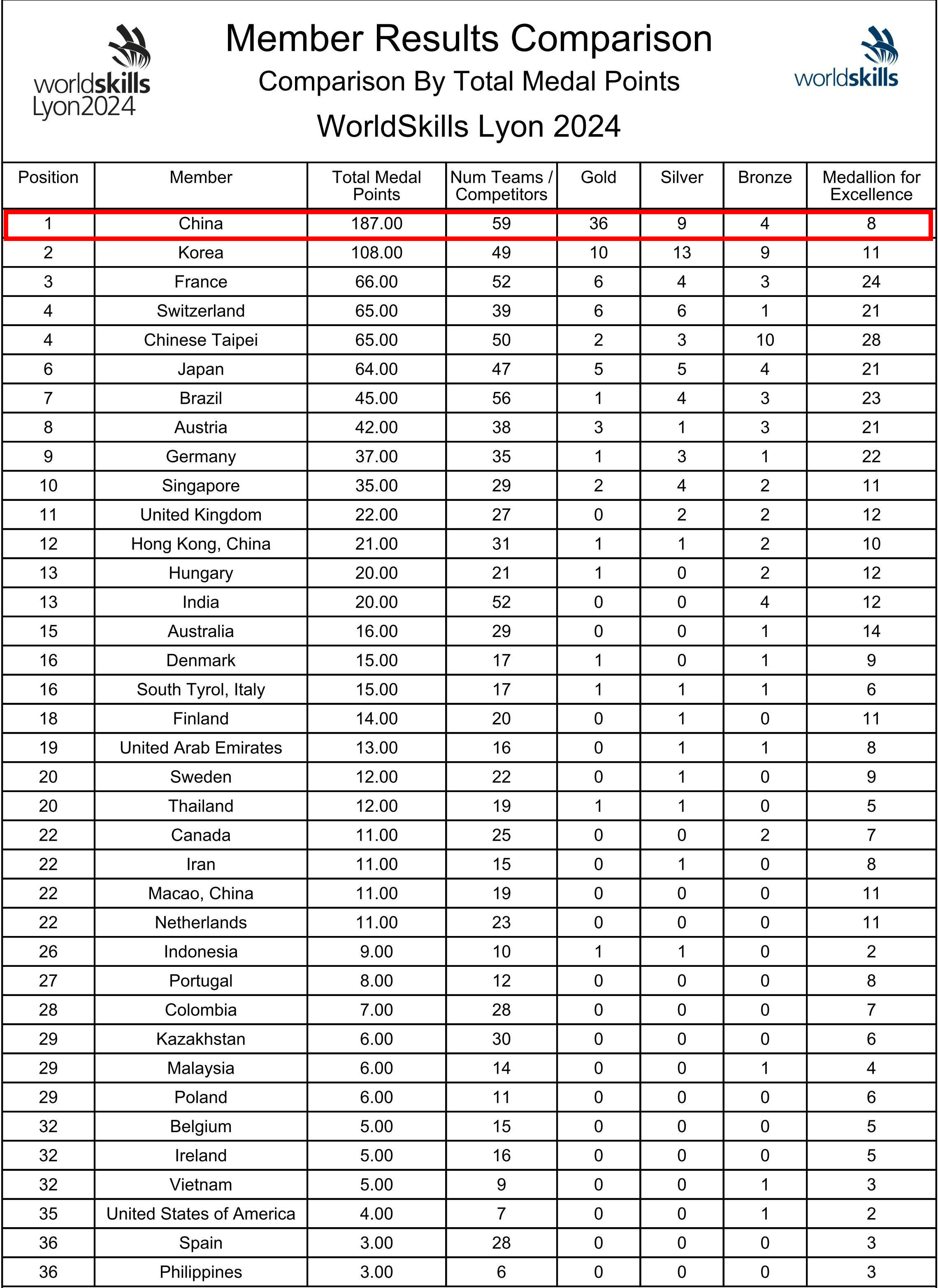 worldskills Lyon2024

Member Results Comparison

Comparison By Total Medal Points

WorldSkills Lyon 2024

worldskills

| Position | Member | Total Medal Points | Num Teams / Competitors | Gold | Silver | Bronze | Medallion for Excellence |
|---|---|---|---|---|---|---|---|
| 1 | China | 187.00 | 59 | 36 | 9 | 4 | 8 |
| 2 | Korea | 108.00 | 49 | 10 | 13 | 9 | 11 |
| 3 | France | 66.00 | 52 | 6 | 4 | 3 | 24 |
| 4 | Switzerland | 65.00 | 39 | 6 | 6 | 1 | 21 |
| 4 | Chinese Taipei | 65.00 | 50 | 2 | 3 | 10 | 28 |
| 6 | Japan | 64.00 | 47 | 5 | 5 | 4 | 21 |
| 7 | Brazil | 45.00 | 56 | 1 | 4 | 3 | 23 |
| 8 | Austria | 42.00 | 38 | 3 | 1 | 3 | 21 |
| 9 | Germany | 37.00 | 35 | 1 | 3 | 1 | 22 |
| 10 | Singapore | 35.00 | 29 | 2 | 4 | 2 | 11 |
| 11 | United Kingdom | 22.00 | 27 | 0 | 2 | 2 | 12 |
| 12 | Hong Kong, China | 21.00 | 31 | 1 | 1 | 2 | 10 |
| 13 | Hungary | 20.00 | 21 | 1 | 0 | 2 | 12 |
| 13 | India | 20.00 | 52 | 0 | 0 | 4 | 12 |
| 15 | Australia | 16.00 | 29 | 0 | 0 | 1 | 14 |
| 16 | Denmark | 15.00 | 17 | 1 | 0 | 1 | 9 |
| 16 | South Tyrol, Italy | 15.00 | 17 | 1 | 1 | 1 | 6 |
| 18 | Finland | 14.00 | 20 | 0 | 1 | 0 | 11 |
| 19 | United Arab Emirates | 13.00 | 16 | 0 | 1 | 1 | 8 |
| 20 | Sweden | 12.00 | 22 | 0 | 1 | 0 | 9 |
| 20 | Thailand | 12.00 | 19 | 1 | 1 | 0 | 5 |
| 22 | Canada | 11.00 | 25 | 0 | 0 | 2 | 7 |
| 22 | Iran | 11.00 | 15 | 0 | 1 | 0 | 8 |
| 22 | Macao, China | 11.00 | 19 | 0 | 0 | 0 | 11 |
| 22 | Netherlands | 11.00 | 23 | 0 | 0 | 0 | 11 |
| 26 | Indonesia | 9.00 | 10 | 1 | 1 | 0 | 2 |
| 27 | Portugal | 8.00 | 12 | 0 | 0 | 0 | 8 |
| 28 | Colombia | 7.00 | 28 | 0 | 0 | 0 | 7 |
| 29 | Kazakhstan | 6.00 | 30 | 0 | 0 | 0 | 6 |
| 29 | Malaysia | 6.00 | 14 | 0 | 0 | 1 | 4 |
| 29 | Poland | 6.00 | 11 | 0 | 0 | 0 | 6 |
| 32 | Belgium | 5.00 | 15 | 0 | 0 | 0 | 5 |
| 32 | Ireland | 5.00 | 16 | 0 | 0 | 0 | 5 |
| 32 | Vietnam | 5.00 | 9 | 0 | 0 | 1 | 3 |
| 35 | United States of America | 4.00 | 7 | 0 | 0 | 1 | 2 |
| 36 | Spain | 3.00 | 28 | 0 | 0 | 0 | 3 |
| 36 | Philippines | 3.00 | 6 | 0 | 0 | 0 | 3 |